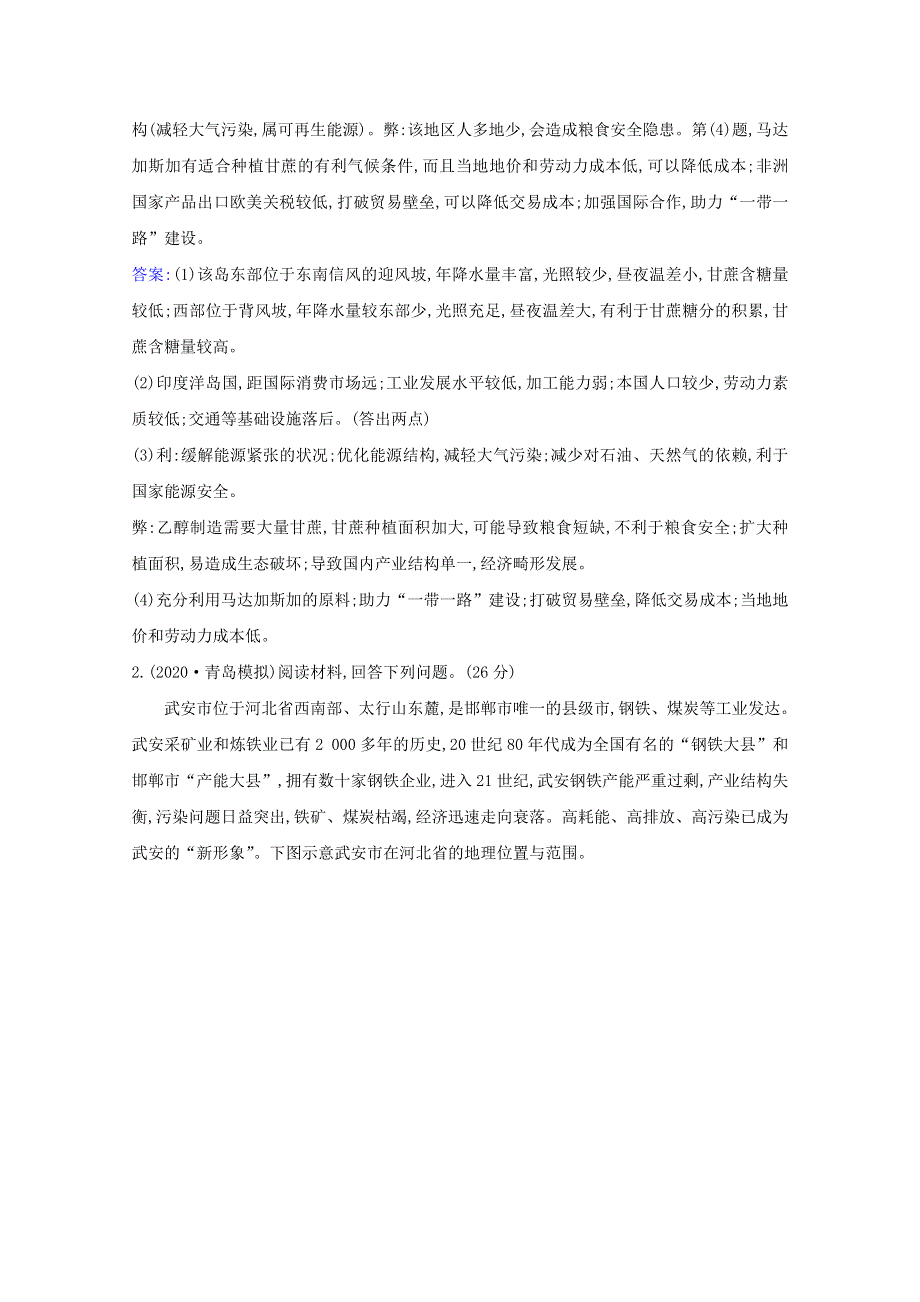 构(减轻大气污染,属可再生能源)。弊:该地区人多地少,会造成粮食安全隐患。第(4)题,马达加斯加有适合种植甘蔗的有利气候条件,而且当地地价和劳动力成本低,可以降低成本;非洲国家产品出口欧美关税较低,打破贸易壁垒,可以降低交易成本;加强国际合作,助力“一带一路”建设。

答案:(1)该岛东部位于东南信风的迎风坡,年降水量丰富,光照较少,昼夜温差小,甘蔗含糖量较低;西部位于背风坡,年降水量较东部少,光照充足,昼夜温差大,有利于甘蔗糖分的积累,甘蔗含糖量较高。

(2)印度洋岛国,距国际消费市场远;工业发展水平较低,加工能力弱;本国人口较少,劳动力素质较低;交通等基础设施落后。(答出两点)

(3)利:缓解能源紧张的状况;优化能源结构,减轻大气污染;减少对石油、天然气的依赖,利于国家能源安全。

弊:乙醇制造需要大量甘蔗,甘蔗种植面积加大,可能导致粮食短缺,不利于粮食安全;扩大种植面积,易造成生态破坏;导致国内产业结构单一,经济畸形发展。

(4)充分利用马达加斯加的原料;助力“一带一路”建设;打破贸易壁垒,降低交易成本;当地地价和劳动力成本低。

2.(2020·青岛模拟)阅读材料,回答下列问题。(26分)

武安市位于河北省西南部、太行山东麓,是邯郸市唯一的县级市,钢铁、煤炭等工业发达。武安采矿业和炼铁业已有2 000多年的历史,20世纪80年代成为全国有名的“钢铁大县”和邯郸市“产能大县”,拥有数十家钢铁企业,进入21世纪,武安钢铁产能严重过剩,产业结构失衡,污染问题日益突出,铁矿、煤炭枯竭,经济迅速走向衰落。高耗能、高排放、高污染已成为武安的“新形象”。下图示意武安市在河北省的地理位置与范围。